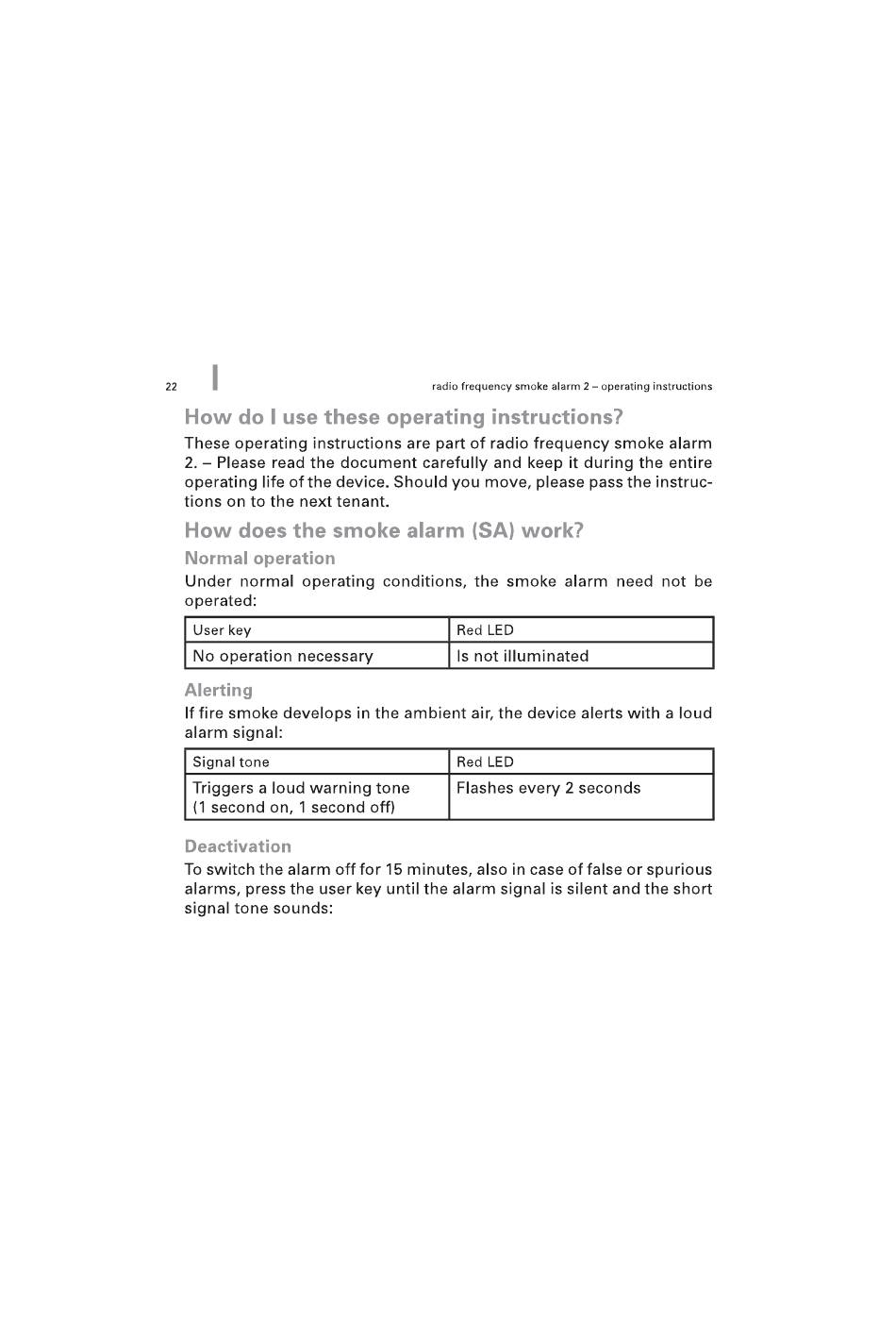 22

radio frequency smoke alarm 2 – operating instructions

How do I use these operating instructions?

These operating instructions are part of radio frequency smoke alarm 2. – Please read the document carefully and keep it during the entire operating life of the device. Should you move, please pass the instructions on to the next tenant.

How does the smoke alarm (SA) work?

Normal operation

Under normal operating conditions, the smoke alarm need not be operated:

| User key | Red LED |
|---|---|
| No operation necessary | Is not illuminated |

Alerting

If fire smoke develops in the ambient air, the device alerts with a loud alarm signal:

| Signal tone | Red LED |
|---|---|
| Triggers a loud warning tone (1 second on, 1 second off) | Flashes every 2 seconds |

Deactivation

To switch the alarm off for 15 minutes, also in case of false or spurious alarms, press the user key until the alarm signal is silent and the short signal tone sounds: